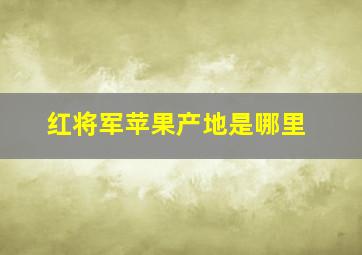 红将军苹果产地是哪里